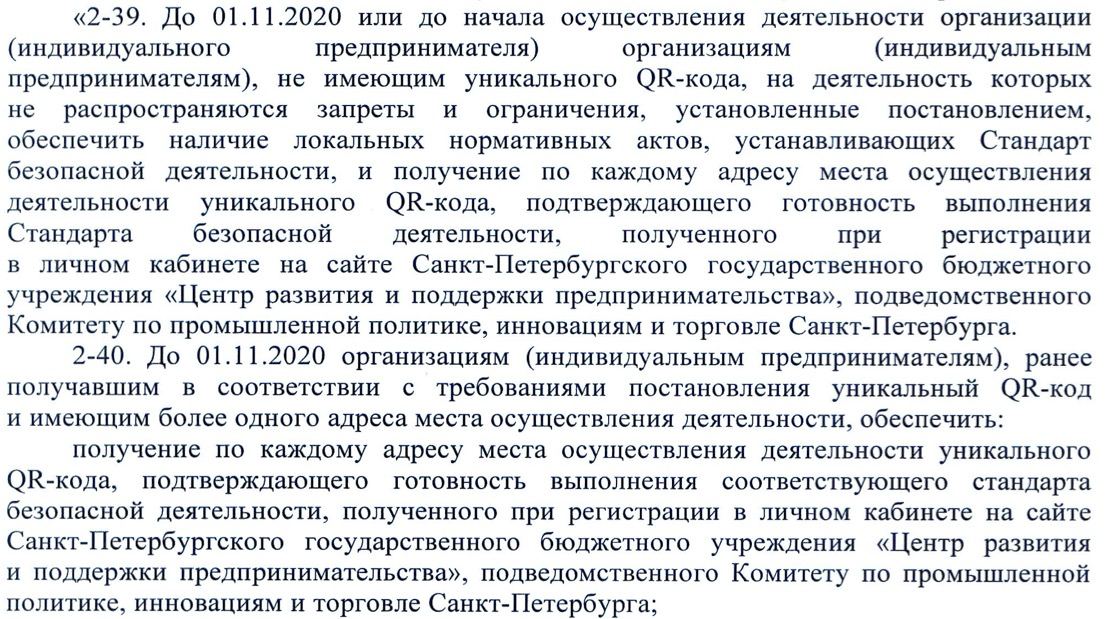 «2-39. До 01.11.2020 или до начала осуществления деятельности организации (индивидуального предпринимателя) организациям (индивидуальным предпринимателям), не имеющим уникального QR-кода, на деятельность которых не распространяются запреты и ограничения, установленные постановлением, обеспечить наличие локальных нормативных актов, устанавливающих Стандарт безопасной деятельности, и получение по каждому адресу места осуществления деятельности уникального QR-кода, подтверждающего готовность выполнения Стандарта безопасной деятельности, полученного при регистрации в личном кабинете на сайте Санкт-Петербургского государственного бюджетного учреждения «Центр развития и поддержки предпринимательства», подведомственного Комитету по промышленной политике, инновациям и торговле Санкт-Петербурга.

2-40. До 01.11.2020 организациям (индивидуальным предпринимателям), ранее получавшим в соответствии с требованиями постановления уникальный QR-код и имеющим более одного адреса места осуществления деятельности, обеспечить:

получение по каждому адресу места осуществления деятельности уникального QR-кода, подтверждающего готовность выполнения соответствующего стандарта безопасной деятельности, полученного при регистрации в личном кабинете на сайте Санкт-Петербургского государственного бюджетного учреждения «Центр развития и поддержки предпринимательства», подведомственного Комитету по промышленной политике, инновациям и торговле Санкт-Петербурга;